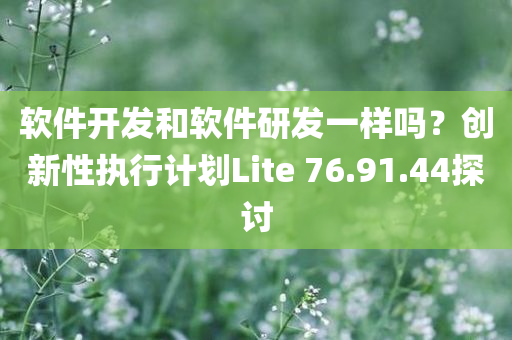 软件开发和软件研发一样吗？创新性执行计划Lite 76.91.44探讨